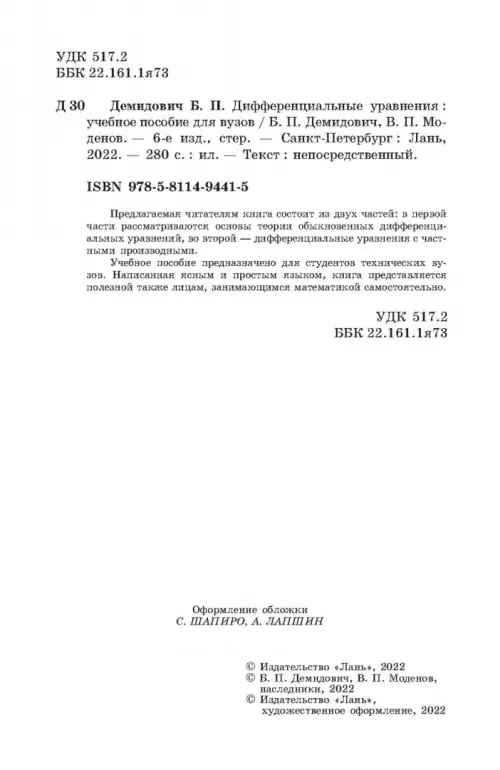 УДК 517.2
ББК 22.161.1я73

Д 30 Демидович Б. П. Дифференциальные уравнения : учебное пособие для вузов / Б. П. Демидович, В. П. Моденов. — 6-е изд., стер. — Санкт-Петербург : Лань, 2022. — 280 с. : ил. — Текст : непосредственный.

ISBN 978-5-8114-9441-5

Предлагаемая читателям книга состоит из двух частей: в первой части рассматриваются основы теории обыкновенных дифференциальных уравнений, во второй — дифференциальные уравнения с частными производными.

Учебное пособие предназначено для студентов технических вузов. Написанная ясным и простым языком, книга представляется полезной также лицам, занимающимся математикой самостоятельно.

УДК 517.2
ББК 22.161.1я73

Оформление обложки
С. ШАПИРО, А. ЛАПШИН

© Издательство «Лань», 2022
© Б. П. Демидович, В. П. Моденов, наследники, 2022
© Издательство «Лань», художественное оформление, 2022